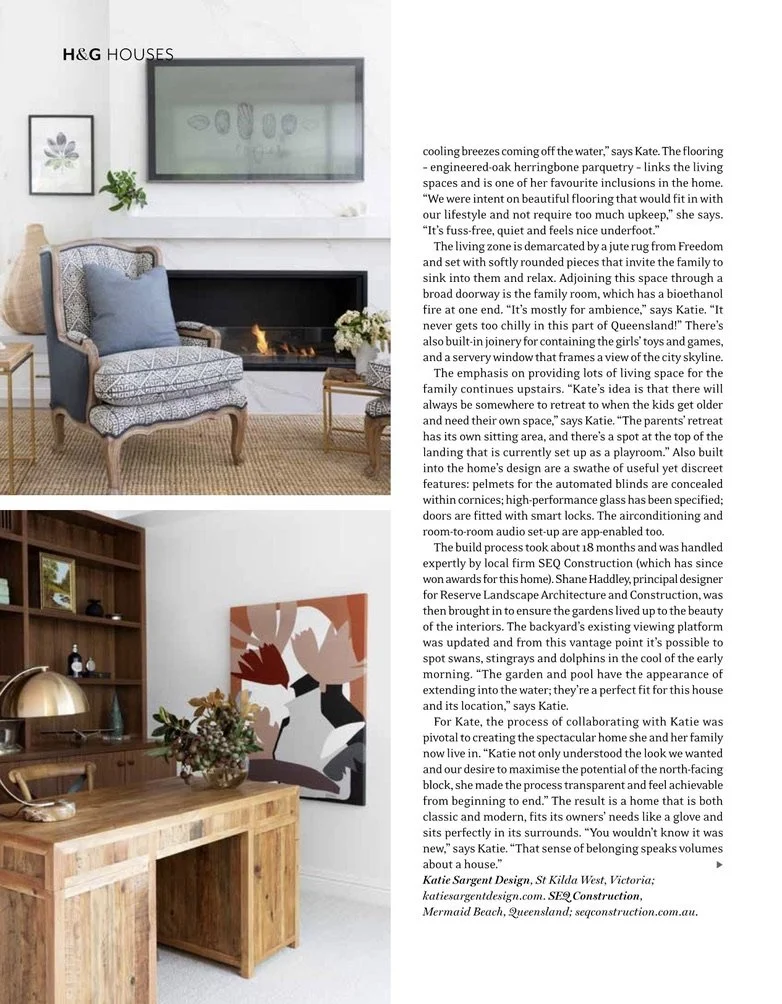 H&G HOUSES

cooling breezes coming off the water," says Kate. The flooring – engineered-oak herringbone parquetry – links the living spaces and is one of her favourite inclusions in the home. "We were intent on beautiful flooring that would fit in with our lifestyle and not require too much upkeep," she says. "It's fuss-free, quiet and feels nice underfoot."

The living zone is demarcated by a jute rug from Freedom and set with softly rounded pieces that invite the family to sink into them and relax. Adjoining this space through a broad doorway is the family room, which has a bioethanol fire at one end. "It's mostly for ambience," says Katie. "It never gets too chilly in this part of Queensland!" There's also built-in joinery for containing the girls' toys and games, and a servery window that frames a view of the city skyline.

The emphasis on providing lots of living space for the family continues upstairs. "Kate's idea is that there will always be somewhere to retreat to when the kids get older and need their own space," says Katie. "The parents' retreat has its own sitting area, and there's a spot at the top of the landing that is currently set up as a playroom." Also built into the home's design are a swathe of useful yet discreet features: pelmets for the automated blinds are concealed within cornices; high-performance glass has been specified; doors are fitted with smart locks. The airconditioning and room-to-room audio set-up are app-enabled too.

The build process took about 18 months and was handled expertly by local firm SEQ Construction (which has since won awards for this home). Shane Haddley, principal designer for Reserve Landscape Architecture and Construction, was then brought in to ensure the gardens lived up to the beauty of the interiors. The backyard's existing viewing platform was updated and from this vantage point it's possible to spot swans, stingrays and dolphins in the cool of the early morning. "The garden and pool have the appearance of extending into the water; they're a perfect fit for this house and its location," says Katie.

For Kate, the process of collaborating with Katie was pivotal to creating the spectacular home she and her family now live in. "Katie not only understood the look we wanted and our desire to maximise the potential of the north-facing block, she made the process transparent and feel achievable from beginning to end." The result is a home that is both classic and modern, fits its owners' needs like a glove and sits perfectly in its surrounds. "You wouldn't know it was new," says Katie. "That sense of belonging speaks volumes about a house."

Katie Sargent Design, St Kilda West, Victoria; katiesargentdesign.com. SEQ Construction, Mermaid Beach, Queensland; seqconstruction.com.au.